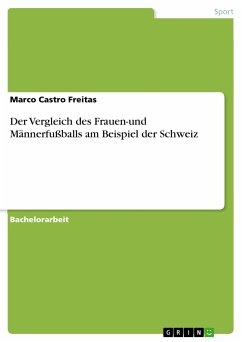 Sport

Marco Castro Freitas

Der Vergleich des Frauen-und Männerfußballs am Beispiel der Schweiz

Bachelorarbeit

GRIN